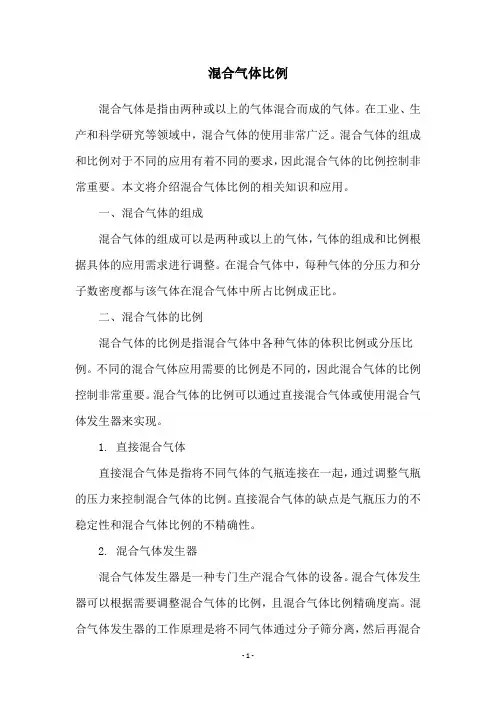 混合气体比例

混合气体是指由两种或以上的气体混合而成的气体。在工业、生产和科学研究等领域中，混合气体的使用非常广泛。混合气体的组成和比例对于不同的应用有着不同的要求，因此混合气体的比例控制非常重要。本文将介绍混合气体比例的相关知识和应用。

一、混合气体的组成

混合气体的组成可以是两种或以上的气体，气体的组成和比例根据具体的应用需求进行调整。在混合气体中，每种气体的分压力和分子数密度都与该气体在混合气体中所占比例成正比。

二、混合气体的比例

混合气体的比例是指混合气体中各种气体的体积比例或分压比例。不同的混合气体应用需要的比例是不同的，因此混合气体的比例控制非常重要。混合气体的比例可以通过直接混合气体或使用混合气体发生器来实现。

1. 直接混合气体

直接混合气体是指将不同气体的气瓶连接在一起，通过调整气瓶的压力来控制混合气体的比例。直接混合气体的缺点是气瓶压力的不稳定性和混合气体比例的不精确性。

2. 混合气体发生器

混合气体发生器是一种专门生产混合气体的设备。混合气体发生器可以根据需要调整混合气体的比例，且混合气体比例精确度高。混合气体发生器的工作原理是将不同气体通过分子筛分离，然后再混合

- 1 -